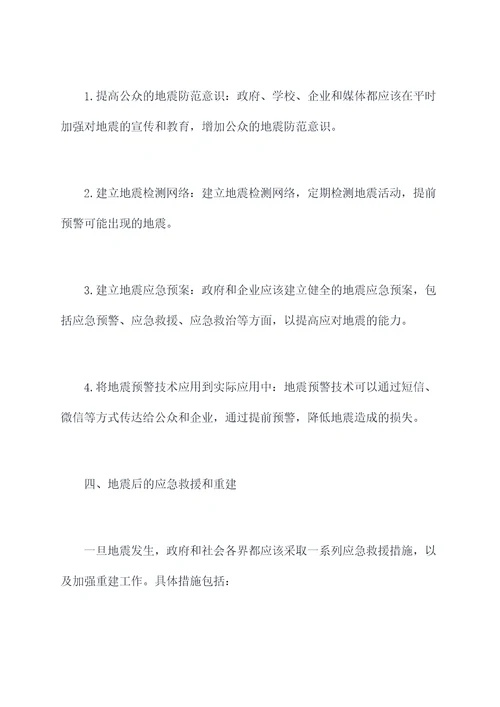 1. 提高公众的地震防范意识：政府、学校、企业和媒体都应该在平时加强对地震的宣传和教育，增加公众的地震防范意识。

2. 建立地震检测网络：建立地震检测网络，定期检测地震活动，提前预警可能出现的地震。

3. 建立地震应急预案：政府和企业应该建立健全的地震应急预案，包括应急预警、应急救援、应急救治等方面，以提高应对地震的能力。

4. 将地震预警技术应用到实际应用中：地震预警技术可以通过短信、微信等方式传达给公众和企业，通过提前预警，降低地震造成的损失。

四、地震后的应急救援和重建

一旦地震发生，政府和社会各界都应该采取一系列应急救援措施，以及加强重建工作。具体措施包括：